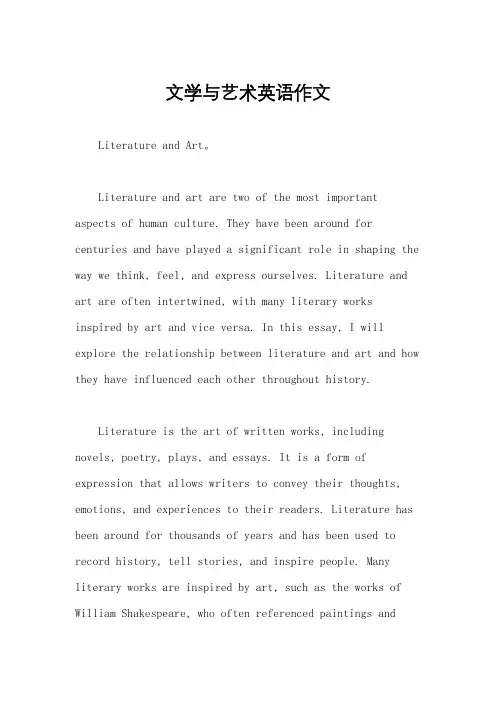 文学与艺术英语作文

Literature and Art。

Literature and art are two of the most important aspects of human culture. They have been around for centuries and have played a significant role in shaping the way we think, feel, and express ourselves. Literature and art are often intertwined, with many literary works inspired by art and vice versa. In this essay, I will explore the relationship between literature and art and how they have influenced each other throughout history.

Literature is the art of written works, including novels, poetry, plays, and essays. It is a form of expression that allows writers to convey their thoughts, emotions, and experiences to their readers. Literature has been around for thousands of years and has been used to record history, tell stories, and inspire people. Many literary works are inspired by art, such as the works of William Shakespeare, who often referenced paintings and